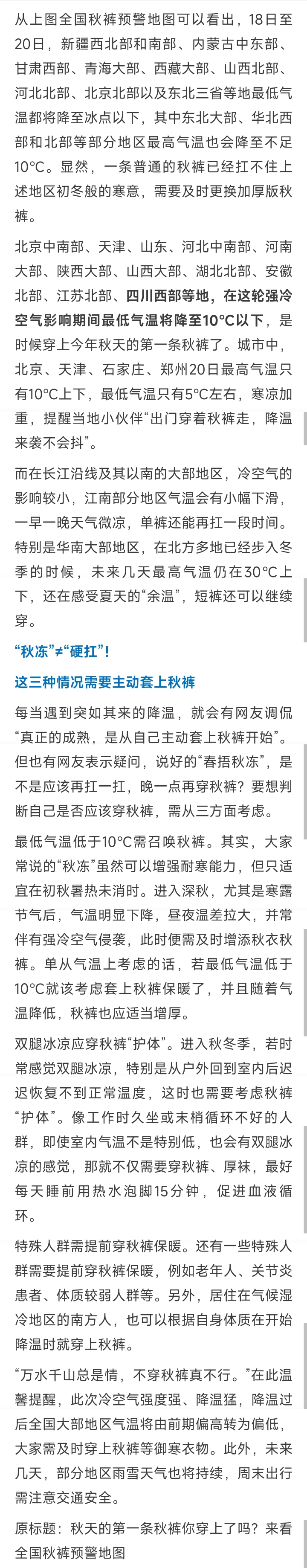 从上图全国秋裤预警地图可以看出，18日至20日，新疆西北部和南部、内蒙古中东部、甘肃西部、青海大部、西藏大部、山西北部、河北北部、北京北部以及东北三省等地最低气温都将降至冰点以下，其中东北大部、华北西部和北部等部分地区最高气温也会降至不足10°C。显然，一条普通的秋裤已经扛不住上述地区初冬般的寒意，需要及时更换加厚版秋裤。

北京中南部、天津、山东、河北中南部、河南大部、陕西大部、山西大部、湖北北部、安徽北部、江苏北部、四川西部等地，在这轮强冷空气影响期间最低气温将降至10°C以下，是时候穿上今年秋天的第一条秋裤了。城市中，北京、天津、石家庄、郑州20日最高气温只有10°C上下，最低气温只有5°C左右，寒凉加重，提醒当地小伙伴“出门穿着秋裤走，降温来袭不会抖”。

而在长江沿线及其以南的大部地区，冷空气的影响较小，江南部分地区气温会有小幅下滑，一早一晚天气微凉，单裤还能再扛一段时间。特别是华南大部地区，在北方多地已经步入冬季的时候，未来几天最高气温仍在30°C上下，还在感受夏天的“余温”，短裤还可以继续穿。

“秋冻”≠“硬扛”！

这三种情况需要主动套上秋裤

每当遇到突如其来的降温，就会有网友调侃“真正的成熟，是从自己主动套上秋裤开始”。但也有网友表示疑问，说好的“春捂秋冻”，是不是应该再扛一扛，晚一点再穿秋裤？要想判断自己是否应该穿秋裤，需从三方面考虑。

最低气温低于10°C需召唤秋裤。其实，大家常说的“秋冻”虽然可以增强耐寒能力，但只适宜在初秋暑热未消时。进入深秋，尤其是寒露节气后，气温明显下降，昼夜温差拉大，并常伴有强冷空气侵袭，此时便需及时增添秋衣秋裤。单从气温上考虑的话，若最低气温低于10°C就该考虑套上秋裤保暖了，并且随着气温降低，秋裤也应适当增厚。

双腿冰凉应穿秋裤“护体”。进入秋冬季，若时常感觉双腿冰凉，特别是从户外回到室内后迟迟恢复不到正常温度，这时也需要考虑秋裤“护体”。像工作时久坐或末梢循环不好的人群，即使室内气温不是特别低，也会有双腿冰凉的感觉，那就不仅需要穿秋裤、厚袜，最好每天睡前用热水泡脚15分钟，促进血液循环。

特殊人群需提前穿秋裤保暖。还有一些特殊人群需要提前穿秋裤保暖，例如老年人、关节炎患者、体质较弱人群等。另外，居住在气候湿冷地区的南方人，也可以根据自身体质在开始降温时就穿上秋裤。

“万水千山总是情，不穿秋裤真不行。”在此温馨提醒，此次冷空气强度强、降温猛，降温过后全国大部地区气温将由前期偏高转为偏低，大家需及时穿上秋裤等御寒衣物。此外，未来几天，部分地区雨雪天气也将持续，周末出行需注意交通安全。

原标题：秋天的第一条秋裤你穿上了吗？来看全国秋裤预警地图